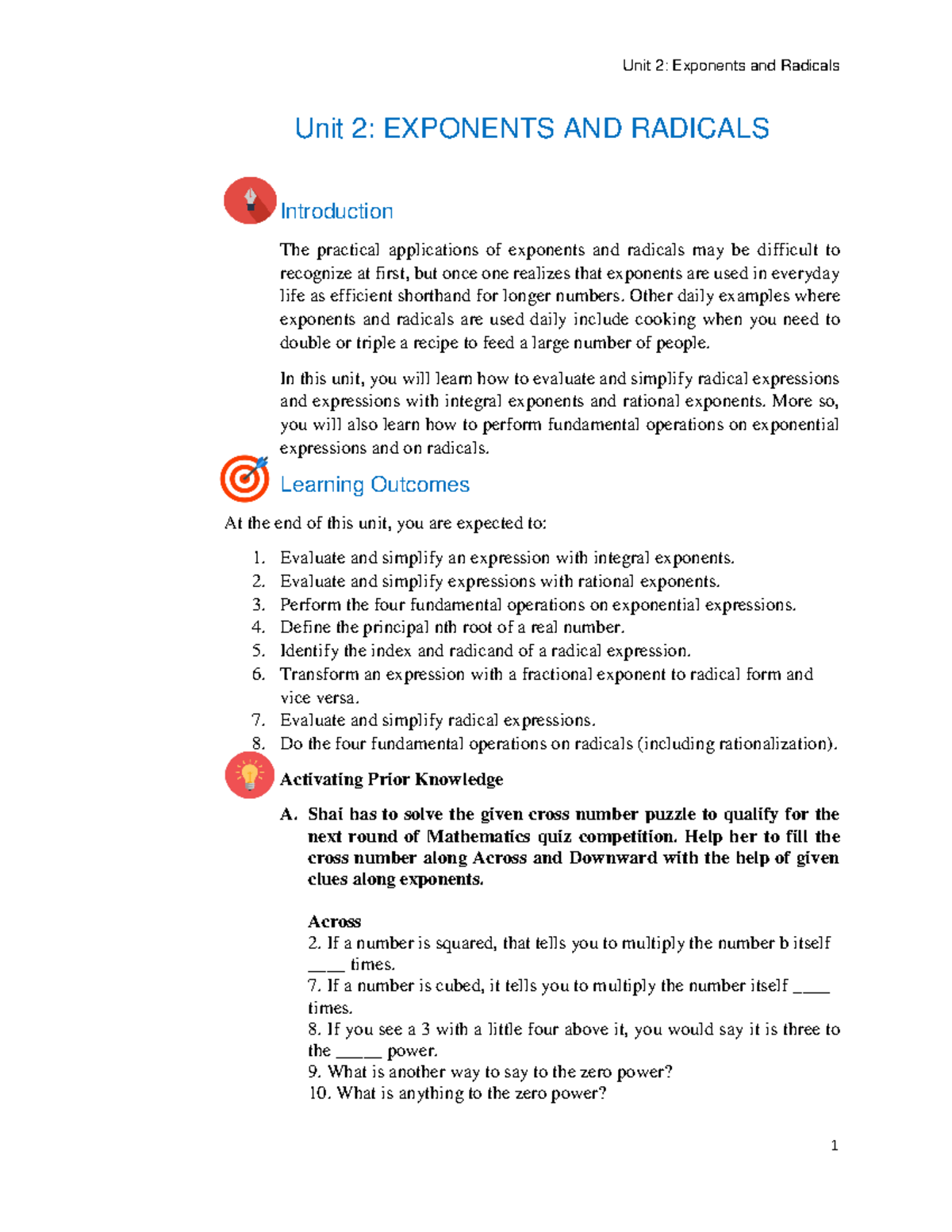 Unit 2: Exponents and Radicals

Unit 2: EXPONENTS AND RADICALS

Introduction

The practical applications of exponents and radicals may be difficult to recognize at first, but once one realizes that exponents are used in everyday life as efficient shorthand for longer numbers. Other daily examples where exponents and radicals are used daily include cooking when you need to double or triple a recipe to feed a large number of people.

In this unit, you will learn how to evaluate and simplify radical expressions and expressions with integral exponents and rational exponents. More so, you will also learn how to perform fundamental operations on exponential expressions and on radicals.

Learning Outcomes

At the end of this unit, you are expected to:

1. Evaluate and simplify an expression with integral exponents.
2. Evaluate and simplify expressions with rational exponents.
3. Perform the four fundamental operations on exponential expressions.
4. Define the principal nth root of a real number.
5. Identify the index and radicand of a radical expression.
6. Transform an expression with a fractional exponent to radical form and vice versa.
7. Evaluate and simplify radical expressions.
8. Do the four fundamental operations on radicals (including rationalization).

Activating Prior Knowledge

A. Shai has to solve the given cross number puzzle to qualify for the next round of Mathematics quiz competition. Help her to fill the cross number along Across and Downward with the help of given clues along exponents.

Across
2. If a number is squared, that tells you to multiply the number b itself ____ times.
7. If a number is cubed, it tells you to multiply the number itself ____ times.
8. If you see a 3 with a little four above it, you would say it is three to the _____ power.
9. What is another way to say to the zero power?
10. What is anything to the zero power?

1